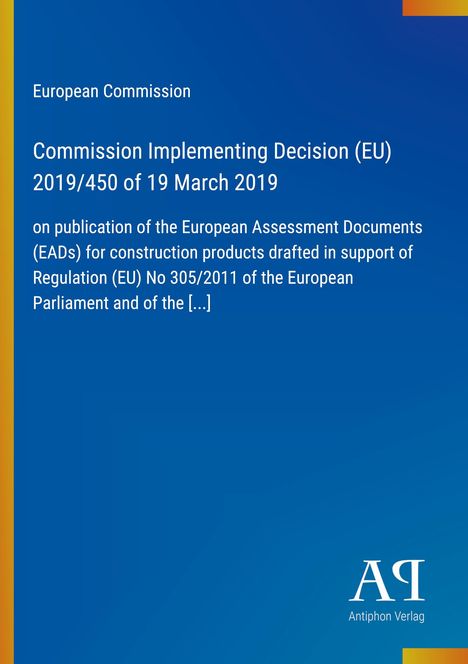 European Commission

Commission Implementing Decision (EU) 2019/450 of 19 March 2019

on publication of the European Assessment Documents (EADs) for construction products drafted in support of Regulation (EU) No 305/2011 of the European Parliament and of the [...]

AP

Antiphon Verlag